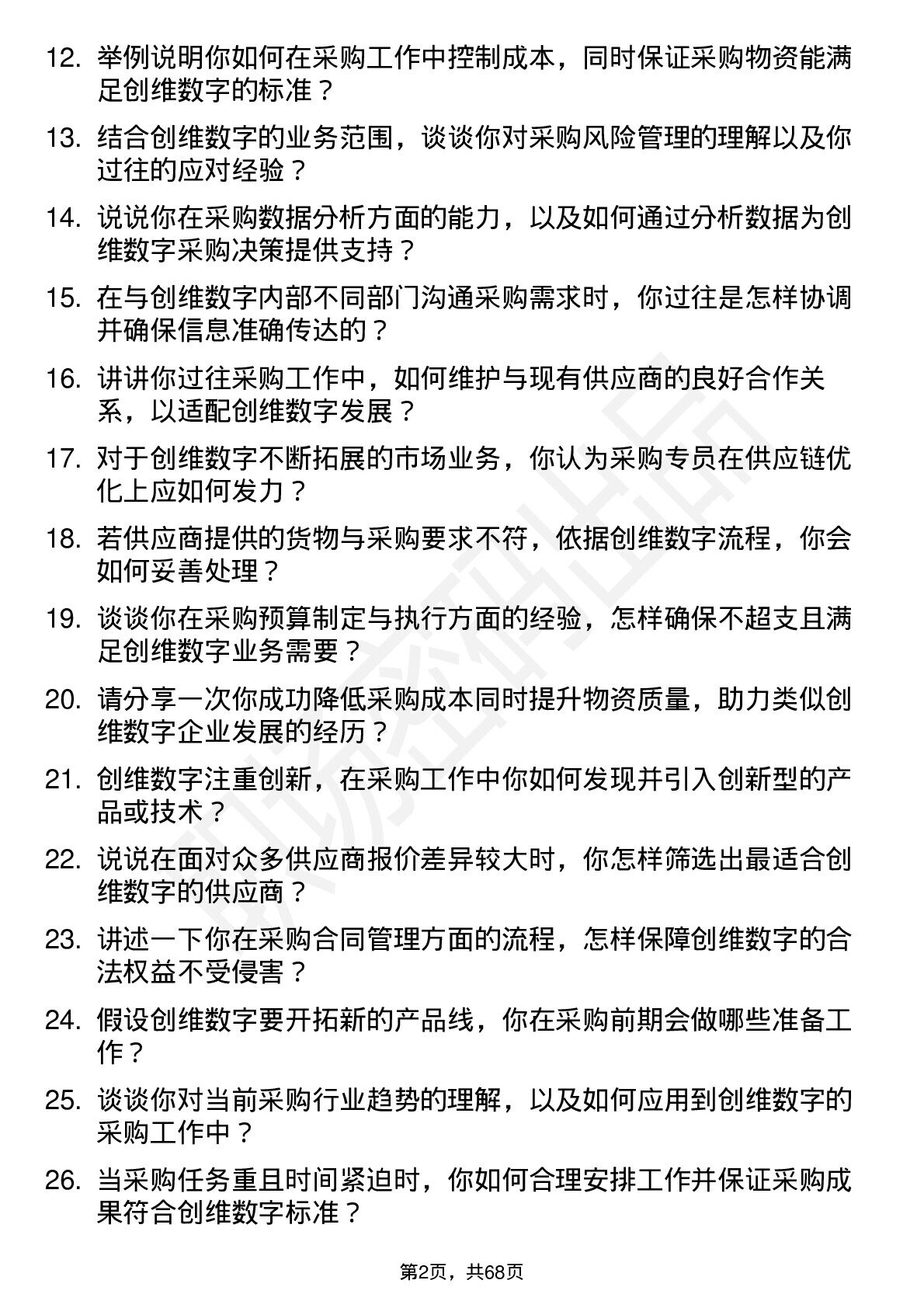 12. 举例说明你如何在采购工作中控制成本，同时保证采购物资能满足创维数字的标准？

13. 结合创维数字的业务范围，谈谈你对采购风险管理的理解以及你过往的应对经验？

14. 说说你在采购数据分析方面的能力，以及如何通过分析数据为创维数字采购决策提供支持？

15. 在与创维数字内部不同部门沟通采购需求时，你过往是怎样协调并确保信息准确传达的？

16. 讲讲你过往采购工作中，如何维护与现有供应商的良好合作关系，以适配创维数字发展？

17. 对于创维数字不断拓展的市场业务，你认为采购专员在供应链优化上应如何发力？

18. 若供应商提供的货物与采购要求不符，依据创维数字流程，你会如何妥善处理？

19. 谈谈你在采购预算制定与执行方面的经验，怎样确保不超支且满足创维数字业务需要？

20. 请分享一次你成功降低采购成本同时提升物资质量，助力类似创维数字企业发展的经历？

21. 创维数字注重创新，在采购工作中你如何发现并引入创新型的产品或技术？

22. 说说在面对众多供应商报价差异较大时，你怎样筛选出最适合创维数字的供应商？

23. 讲述一下你在采购合同管理方面的流程，怎样保障创维数字的合法权益不受侵害？

24. 假设创维数字要开拓新的产品线，你在采购前期会做哪些准备工作？

25. 谈谈你对当前采购行业趋势的理解，以及如何应用到创维数字的采购工作中？

26. 当采购任务重且时间紧迫时，你如何合理安排工作并保证采购成果符合创维数字标准？

第2页，共68页